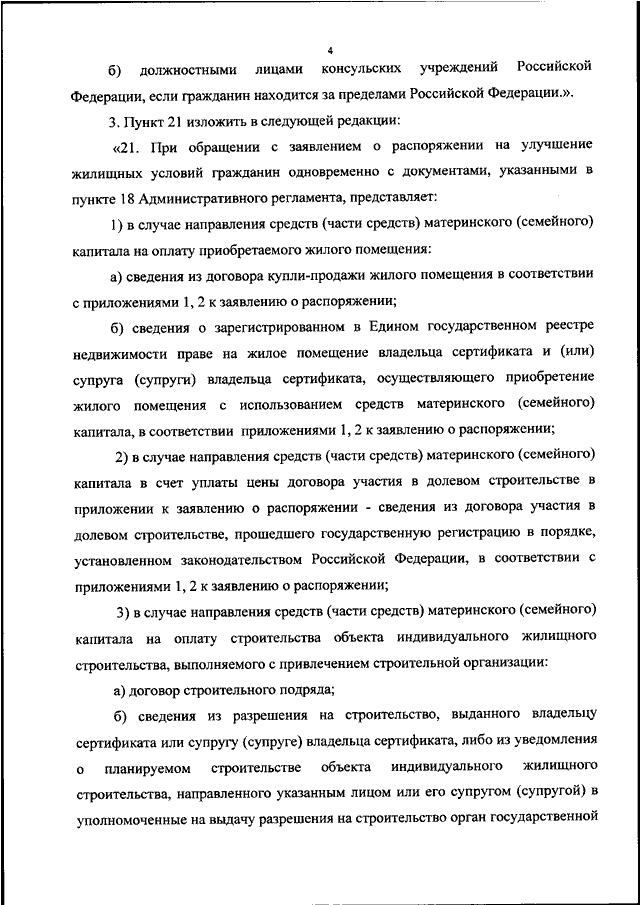 4

б) должностными лицами консульских учреждений Российской Федерации, если гражданин находится за пределами Российской Федерации.».

3. Пункт 21 изложить в следующей редакции:

«21. При обращении с заявлением о распоряжении на улучшение жилищных условий гражданин одновременно с документами, указанными в пункте 18 Административного регламента, представляет:

1) в случае направления средств (части средств) материнского (семейного) капитала на оплату приобретаемого жилого помещения:

а) сведения из договора купли-продажи жилого помещения в соответствии с приложениями 1, 2 к заявлению о распоряжении;

б) сведения о зарегистрированном в Едином государственном реестре недвижимости праве на жилое помещение владельца сертификата и (или) супруга (супруги) владельца сертификата, осуществляющего приобретение жилого помещения с использованием средств материнского (семейного) капитала, в соответствии приложениями 1, 2 к заявлению о распоряжении;

2) в случае направления средств (части средств) материнского (семейного) капитала в счет уплаты цены договора участия в долевом строительстве в приложении к заявлению о распоряжении - сведения из договора участия в долевом строительстве, прошедшего государственную регистрацию в порядке, установленном законодательством Российской Федерации, в соответствии с приложениями 1, 2 к заявлению о распоряжении;

3) в случае направления средств (части средств) материнского (семейного) капитала на оплату строительства объекта индивидуального жилищного строительства, выполняемого с привлечением строительной организации:

а) договор строительного подряда;

б) сведения из разрешения на строительство, выданного владельцу сертификата или супругу (супруге) владельца сертификата, либо из уведомления о планируемом строительстве объекта индивидуального жилищного строительства, направленного указанным лицом или его супругом (супругой) в уполномоченные на выдачу разрешения на строительство орган государственной